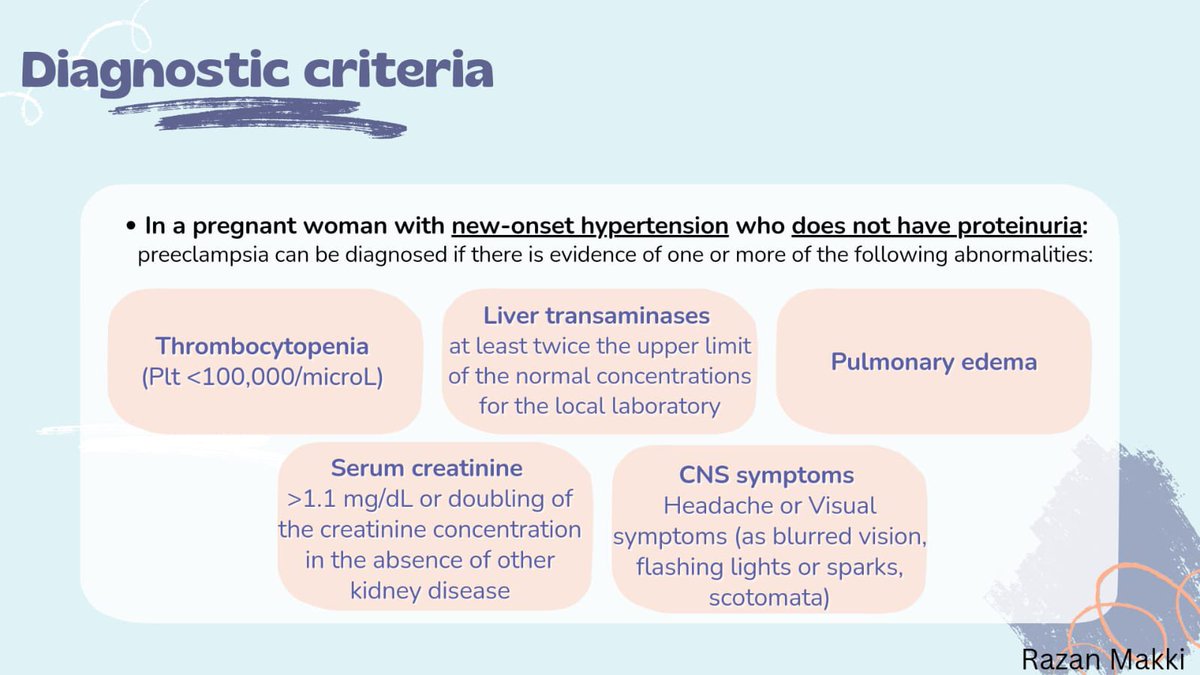 Diagnostic criteria

• In a pregnant woman with new-onset hypertension who does not have proteinuria: preeclampsia can be diagnosed if there is evidence of one or more of the following abnormalities:

Thrombocytopenia (Plt <100,000/microL)

Liver transaminases at least twice the upper limit of the normal concentrations for the local laboratory

Pulmonary edema

Serum creatinine >1.1 mg/dL or doubling of the creatinine concentration in the absence of other kidney disease

CNS symptoms Headache or Visual symptoms (as blurred vision, flashing lights or sparks, scotomata)

Razan Makki